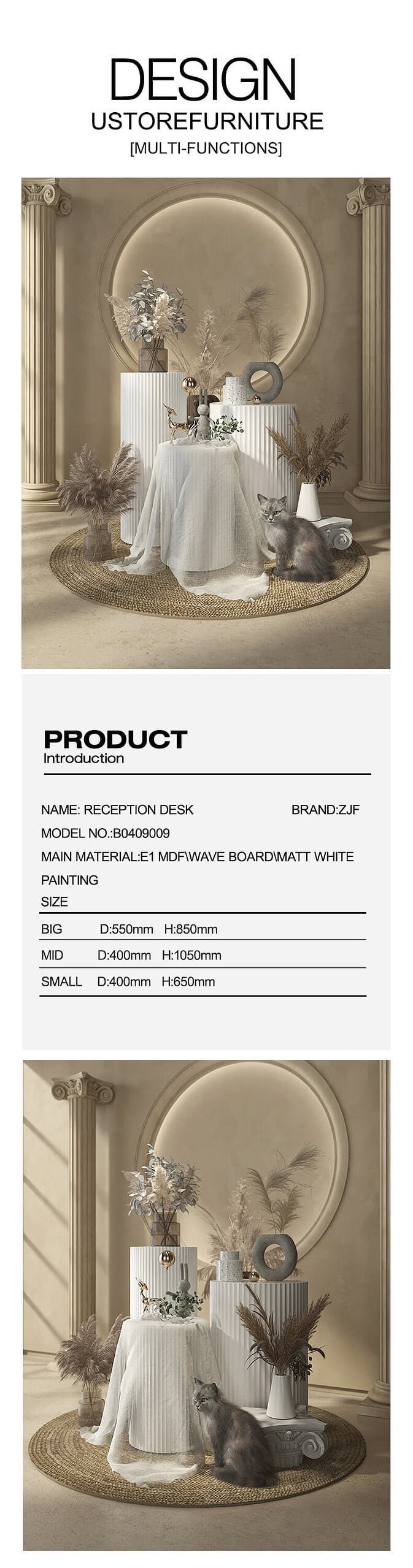 DESIGN
USTOREFURNITURE
[MULTI-FUNCTIONS]

PRODUCT
Introduction

NAME: RECEPTION DESK
BRAND:ZJF
MODEL NO.:B0409009
MAIN MATERIAL:E1 MDF\WAVE BOARD\MATT WHITE PAINTING
SIZE

BIG D:550mm H:850mm
MID D:400mm H:1050mm
SMALL D:400mm H:650mm